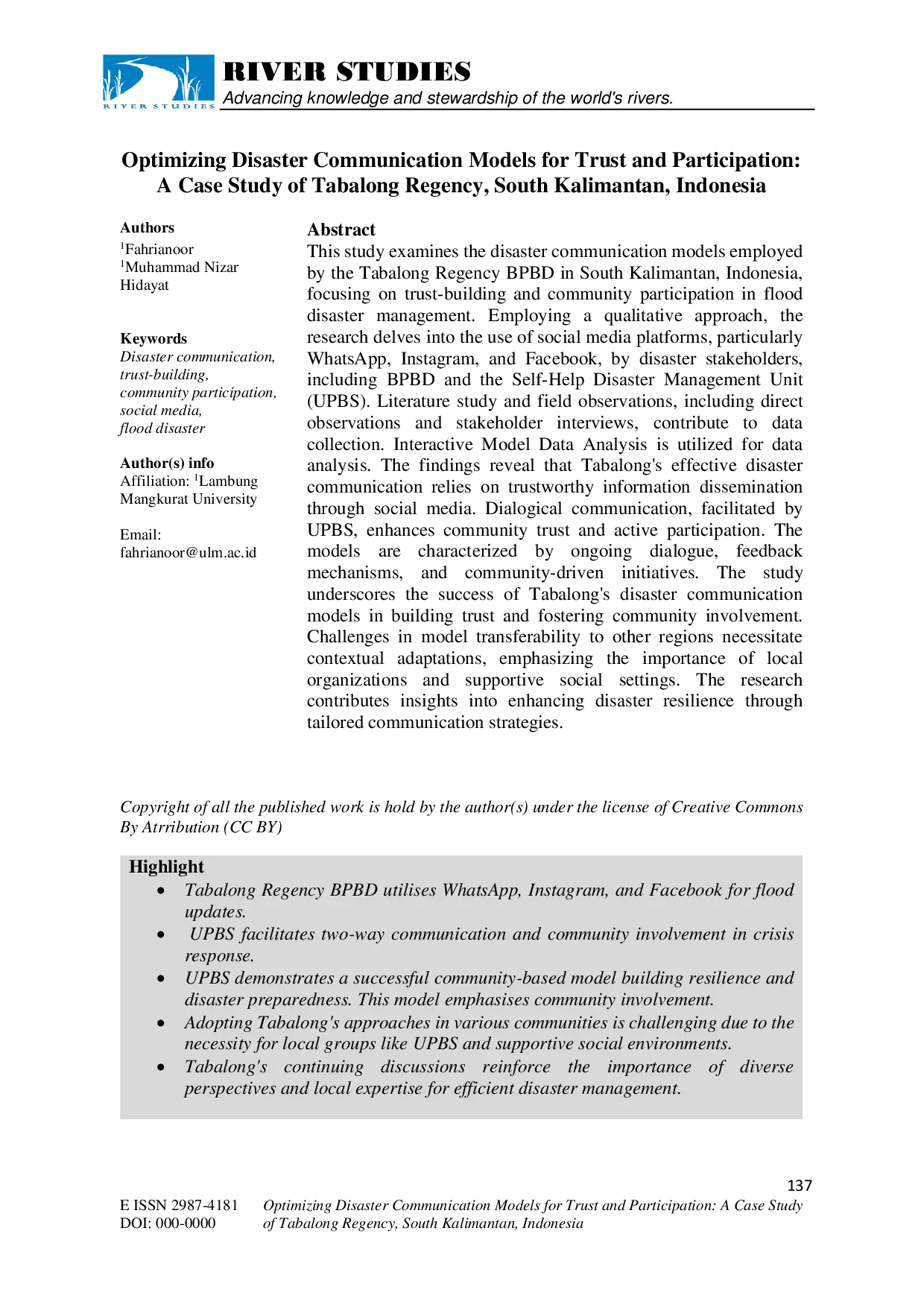 RIVER STUDIES
RIVER STUDIES
Advancing knowledge and stewardship of the world's rivers.

Optimizing Disaster Communication Models for Trust and Participation: A Case Study of Tabalong Regency, South Kalimantan, Indonesia

Authors
$^{1}$Fahrianoor
$^{1}$Muhammad Nizar Hidayat

Keywords
Disaster communication, trust-building, community participation, social media, flood disaster

Author(s) info
Affiliation: $^{1}$Lambung Mangkurat University

Email:
fahrianoor@ulm.ac.id

Abstract
This study examines the disaster communication models employed by the Tabalong Regency BPBD in South Kalimantan, Indonesia, focusing on trust-building and community participation in flood disaster management. Employing a qualitative approach, the research delves into the use of social media platforms, particularly WhatsApp, Instagram, and Facebook, by disaster stakeholders, including BPBD and the Self-Help Disaster Management Unit (UPBS). Literature study and field observations, including direct observations and stakeholder interviews, contribute to data collection. Interactive Model Data Analysis is utilized for data analysis. The findings reveal that Tabalong's effective disaster communication relies on trustworthy information dissemination through social media. Dialogical communication, facilitated by UPBS, enhances community trust and active participation. The models are characterized by ongoing dialogue, feedback mechanisms, and community-driven initiatives. The study underscores the success of Tabalong's disaster communication models in building trust and fostering community involvement. Challenges in model transferability to other regions necessitate contextual adaptations, emphasizing the importance of local organizations and supportive social settings. The research contributes insights into enhancing disaster resilience through tailored communication strategies.

Copyright of all the published work is hold by the author(s) under the license of Creative Commons By Atrribution (CC BY)

Highlight
• Tabalong Regency BPBD utilises WhatsApp, Instagram, and Facebook for flood updates.
• UPBS facilitates two-way communication and community involvement in crisis response.
• UPBS demonstrates a successful community-based model building resilience and disaster preparedness. This model emphasises community involvement.
• Adopting Tabalong's approaches in various communities is challenging due to the necessity for local groups like UPBS and supportive social environments.
• Tabalong's continuing discussions reinforce the importance of diverse perspectives and local expertise for efficient disaster management.

137

E ISSN 2987-4181
DOI: 000-0000

Optimizing Disaster Communication Models for Trust and Participation: A Case Study of Tabalong Regency, South Kalimantan, Indonesia